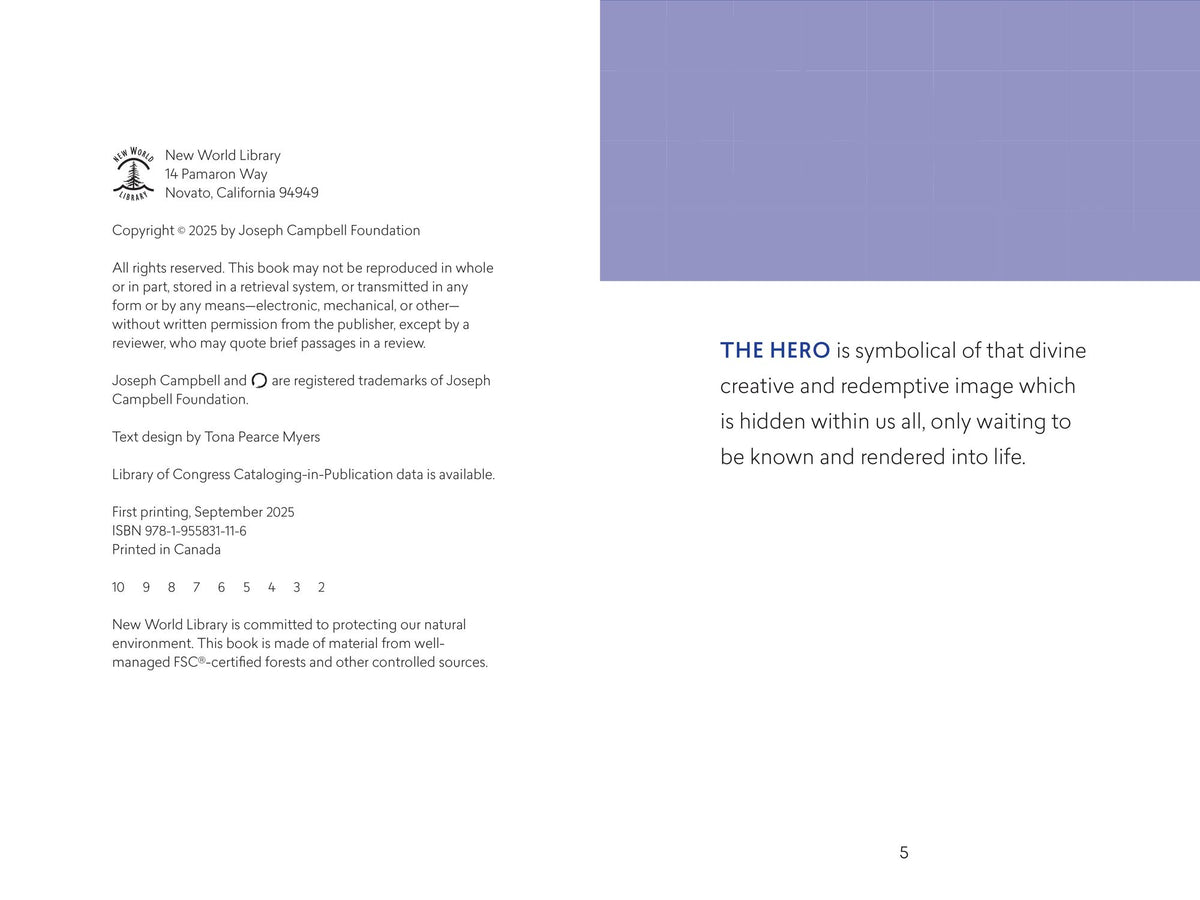 NEW WORLD LIBRARY

New World Library
14 Pamaron Way
Novato, California 94949

Copyright © 2025 by Joseph Campbell Foundation

All rights reserved. This book may not be reproduced in whole or in part, stored in a retrieval system, or transmitted in any form or by any means—electronic, mechanical, or other—without written permission from the publisher, except by a reviewer, who may quote brief passages in a review.

Joseph Campbell and are registered trademarks of Joseph Campbell Foundation.

Text design by Tona Pearce Myers

Library of Congress Cataloging-in-Publication data is available.

First printing, September 2025
ISBN 978-1-955831-11-6
Printed in Canada

10 9 8 7 6 5 4 3 2

New World Library is committed to protecting our natural environment. This book is made of material from well-managed FSC®-certified forests and other controlled sources.

THE HERO is symbolical of that divine creative and redemptive image which is hidden within us all, only waiting to be known and rendered into life.

5